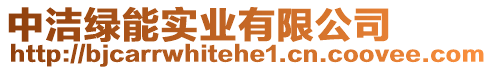 中洁绿能实业有限公司
http://bjcarrwhitehe1.cn.coovee.com